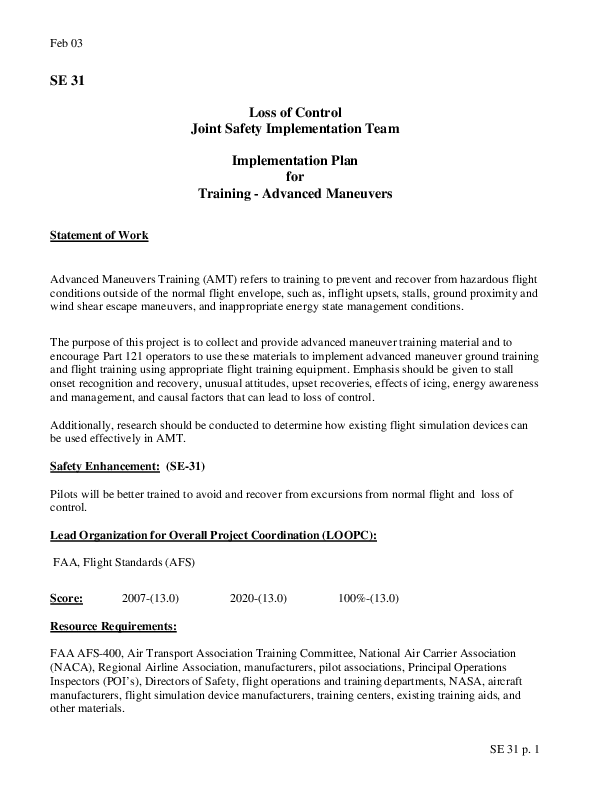 Feb 03

SE 31

Loss of Control
Joint Safety Implementation Team

Implementation Plan
for
Training - Advanced Maneuvers

Statement of Work

Advanced Maneuvers Training (AMT) refers to training to prevent and recover from hazardous flight conditions outside of the normal flight envelope, such as, inflight upsets, stalls, ground proximity and wind shear escape maneuvers, and inappropriate energy state management conditions.

The purpose of this project is to collect and provide advanced maneuver training material and to encourage Part 121 operators to use these materials to implement advanced maneuver ground training and flight training using appropriate flight training equipment. Emphasis should be given to stall onset recognition and recovery, unusual attitudes, upset recoveries, effects of icing, energy awareness and management, and causal factors that can lead to loss of control.

Additionally, research should be conducted to determine how existing flight simulation devices can be used effectively in AMT.

Safety Enhancement: (SE-31)

Pilots will be better trained to avoid and recover from excursions from normal flight and loss of control.

Lead Organization for Overall Project Coordination (LOOPC):

FAA, Flight Standards (AFS)

Score: 2007-(13.0) 2020-(13.0) 100%-(13.0)

Resource Requirements:

FAA AFS-400, Air Transport Association Training Committee, National Air Carrier Association (NACA), Regional Airline Association, manufacturers, pilot associations, Principal Operations Inspectors (POI's), Directors of Safety, flight operations and training departments, NASA, aircraft manufacturers, flight simulation device manufacturers, training centers, existing training aids, and other materials.

SE 31 p. 1